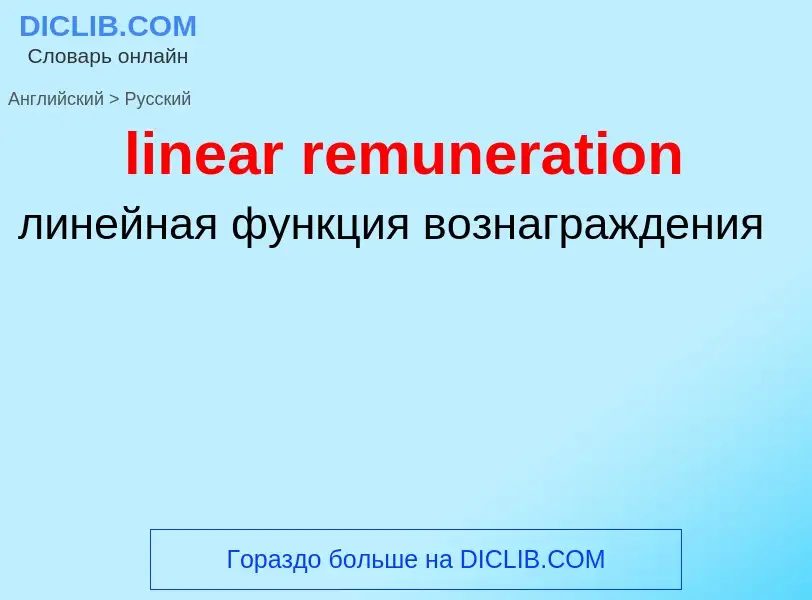 DICLIB.COM
Словарь онлайн

Английский > Русский

linear remuneration

линейная функция вознаграждения

Гораздо больше на DICLIB.COM